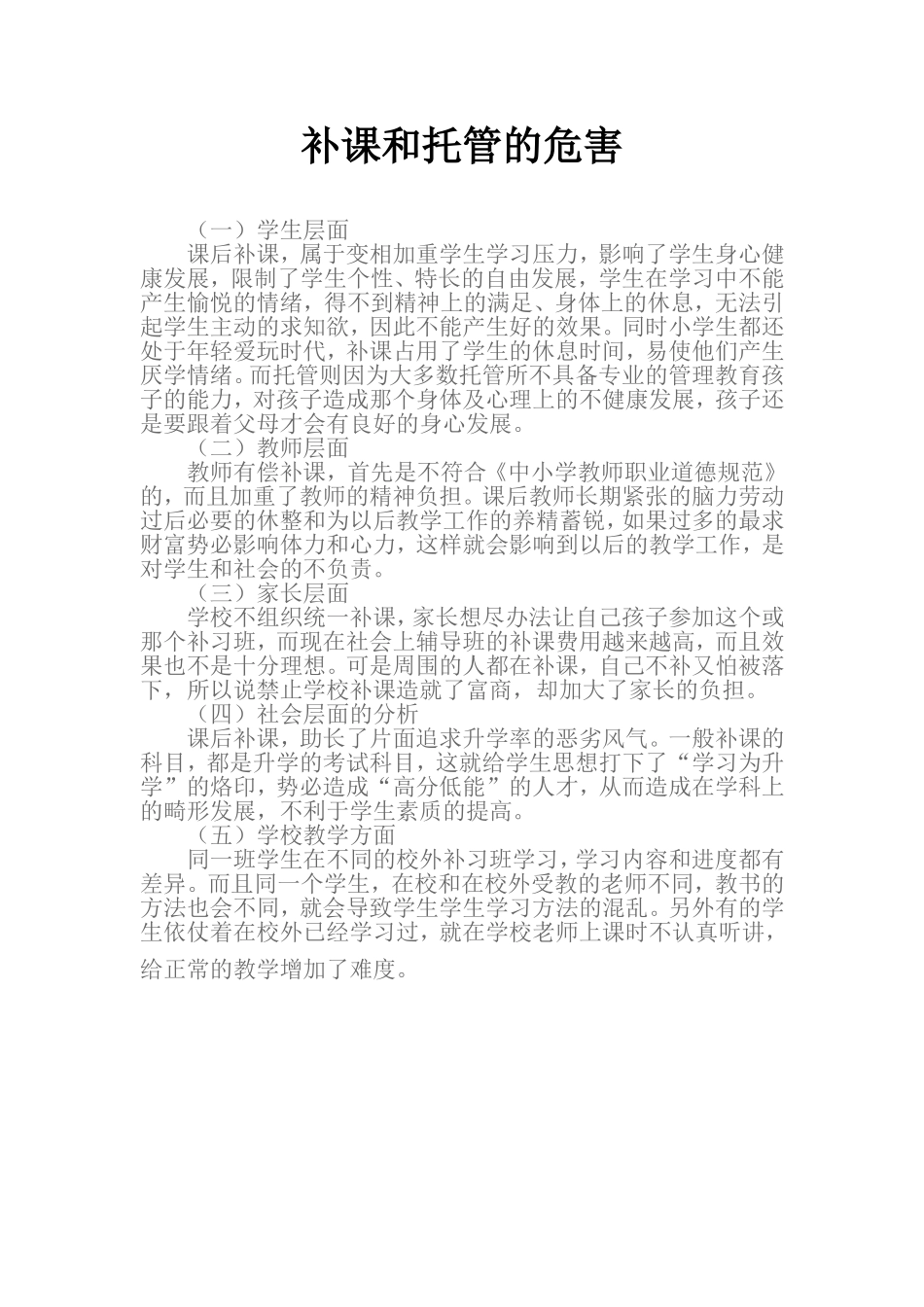 补课和托管的危害

（一）学生层面

课后补课，属于变相加重学生学习压力，影响了学生身心健康发展，限制了学生个性、特长的自由发展，学生在学习中不能产生愉悦的情绪，得不到精神上的满足、身体上的休息，无法引起学生主动的求知欲，因此不能产生好的效果。同时小学生都还处于年轻爱玩时代，补课占用了学生的休息时间，易使他们产生厌学情绪。而托管则因为大多数托管所不具备专业的管理教育孩子的能力，对孩子造成那个身体及心理上的不健康发展，孩子还是要跟着父母才会有良好的身心发展。

（二）教师层面

教师有偿补课，首先是不符合《中小学教师职业道德规范》的，而且加重了教师的精神负担。课后教师长期紧张的脑力劳动过后必要的休整和为以后教学工作的养精蓄锐，如果过多的最求财富势必影响体力和心力，这样就会影响到以后的教学工作，是对学生和社会的不负责。

（三）家长层面

学校不组织统一补课，家长想尽办法让自己孩子参加这个或那个补习班，而现在社会上辅导班的补课费用越来越高，而且效果也不是十分理想。可是周围的人都在补课，自己不补又怕被落下，所以说禁止学校补课造就了富商，却加大了家长的负担。

（四）社会层面的分析

课后补课，助长了片面追求升学率的恶劣风气。一般补课的科目，都是升学的考试科目，这就给学生思想打下了“学习为升学”的烙印，势必造成“高分低能”的人才，从而造成在学科上的畸形发展，不利于学生素质的提高。

（五）学校教学方面

同一班学生在不同的校外补习班学习，学习内容和进度都有差异。而且同一个学生，在校和在校外受教的老师不同，教书的方法也会不同，就会导致学生学生学习方法的混乱。另外有的学生依仗着在校外已经学习过，就在学校老师上课时不认真听讲，给正常的教学增加了难度。